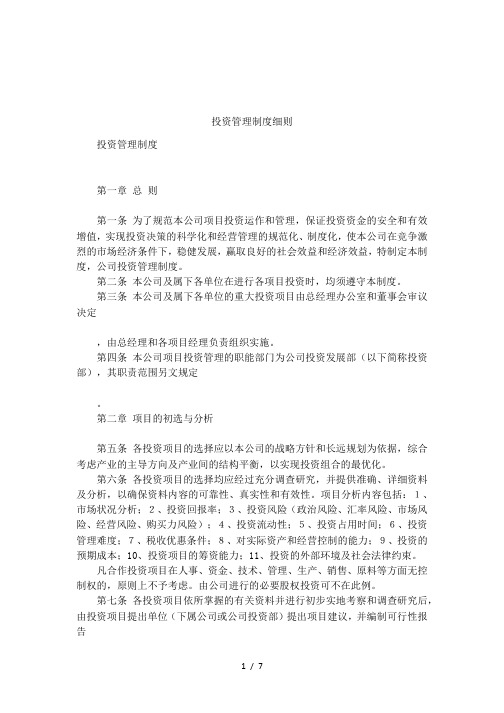 投资管理制度细则

投资管理制度

第一章 总 则

第一条 为了规范本公司项目投资运作和管理，保证投资资金的安全和有效增值，实现投资决策的科学化和经营管理的规范化、制度化，使本公司在竞争激烈的市场经济条件下，稳健发展，赢取良好的社会效益和经济效益，特制定本制度，公司投资管理制度。
第二条 本公司及属下各单位在进行各项目投资时，均须遵守本制度。
第三条 本公司及属下各单位的重大投资项目由总经理办公室和董事会审议决定

，由总经理和各项目经理负责组织实施。
第四条 本公司项目投资管理的职能部门为公司投资发展部（以下简称投资部），其职责范围另文规定

。
第二章 项目的初选与分析

第五条 各投资项目的选择应以本公司的战略方针和长远规划为依据，综合考虑产业的主导方向及产业间的结构平衡，以实现投资组合的最优化。
第六条 各投资项目的选择均应经过充分调查研究，并提供准确、详细资料及分析，以确保资料内容的可靠性、真实性和有效性。项目分析内容包括：1、市场状况分析；2、投资回报率；3、投资风险（政治风险、汇率风险、市场风险、经营风险、购买力风险）；4、投资流动性；5、投资占用时间；6、投资管理难度；7、税收优惠条件；8、对实际资产和经营控制的能力；9、投资的预期成本；10、投资项目的筹资能力；11、投资的外部环境及社会法律约束。
凡合作投资项目在人事、资金、技术、管理、生产、销售、原料等方面无控制权的，原则上不予考虑。由公司进行的必要股权投资可不在此例。
第七条 各投资项目依所掌握的有关资料并进行初步实地考察和调查研究后，由投资项目提出单位（下属公司或公司投资部）提出项目建议，并编制可行性报告

1 / 7